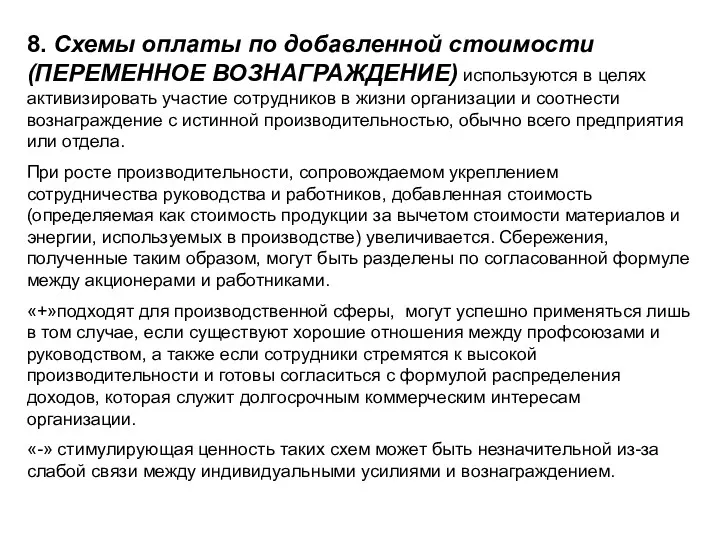 8. Схемы оплаты по добавленной стоимости (ПЕРЕМЕННОЕ ВОЗНАГРАЖДЕНИЕ) используются в целях активизировать участие сотрудников в жизни организации и соотнести вознаграждение с истинной производительностью, обычно всего предприятия или отдела.

При росте производительности, сопровождаемом укреплением сотрудничества руководства и работников, добавленная стоимость (определяемая как стоимость продукции за вычетом стоимости материалов и энергии, используемых в производстве) увеличивается. Сбережения, полученные таким образом, могут быть разделены по согласованной формуле между акционерами и работниками.

«+»подходят для производственной сферы, могут успешно применяться лишь в том случае, если существуют хорошие отношения между профсоюзами и руководством, а также если сотрудники стремятся к высокой производительности и готовы согласиться с формулой распределения доходов, которая служит долгосрочным коммерческим интересам организации.

«-» стимулирующая ценность таких схем может быть незначительной из-за слабой связи между индивидуальными усилиями и вознаграждением.